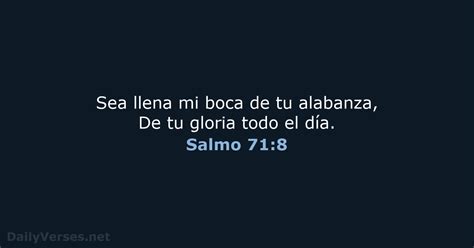 Sea llena mi boca de tu alabanza,
De tu gloria todo el día.
Salmo 71:8

DailyVerses.net